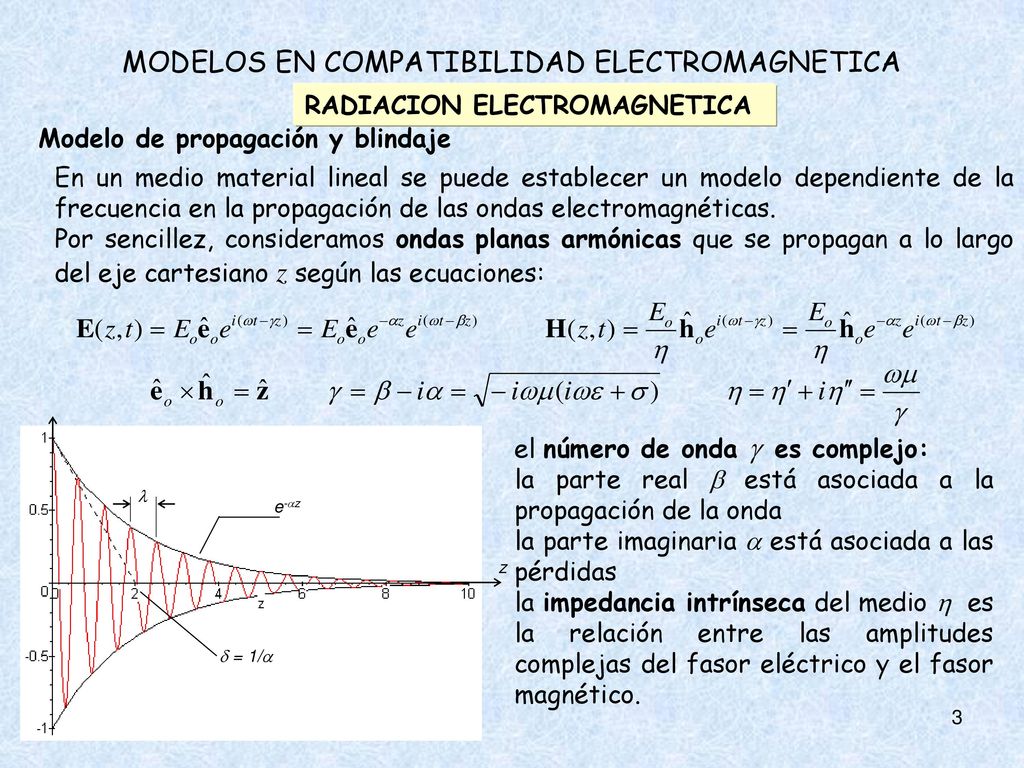 MODELOS EN COMPATIBILIDAD ELECTROMAGNETICA

RADIACION ELECTROMAGNETICA

Modelo de propagación y blindaje

En un medio material lineal se puede establecer un modelo dependiente de la frecuencia en la propagación de las ondas electromagnéticas.
Por sencillez, consideramos ondas planas armónicas que se propagan a lo largo del eje cartesiano $z$ según las ecuaciones:

$\mathbf{E}(z,t) = E_o \hat{\mathbf{e}}_o e^{i(\omega t - \gamma z)} = E_o \hat{\mathbf{e}}_o e^{-\alpha z} e^{i(\omega t - \beta z)}$ $\mathbf{H}(z,t) = \frac{E_o}{\eta} \hat{\mathbf{h}}_o e^{i(\omega t - \gamma z)} = \frac{E_o}{\eta} \hat{\mathbf{h}}_o e^{-\alpha z} e^{i(\omega t - \beta z)}$

$\hat{\mathbf{e}}_o \times \hat{\mathbf{h}}_o = \hat{\mathbf{z}}$ $\gamma = \beta - i\alpha = \sqrt{-i\omega\mu(i\omega\varepsilon + \sigma)}$ $\eta = \eta' + i\eta'' = \frac{\omega\mu}{\gamma}$

1
0.5
0
-0.5
-1
0 2 4 6 8 10
$\lambda$
$e^{-\alpha z}$
z
z
$\delta = 1/\alpha$

el número de onda $\gamma$ es complejo:
la parte real $\beta$ está asociada a la propagación de la onda
la parte imaginaria $\alpha$ está asociada a las pérdidas
la impedancia intrínseca del medio $\eta$ es la relación entre las amplitudes complejas del fasor eléctrico y el fasor magnético.

3